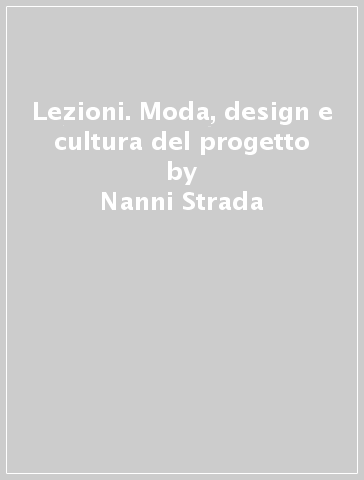 Lezioni. Moda, design e cultura del progetto
by
Nanni Strada